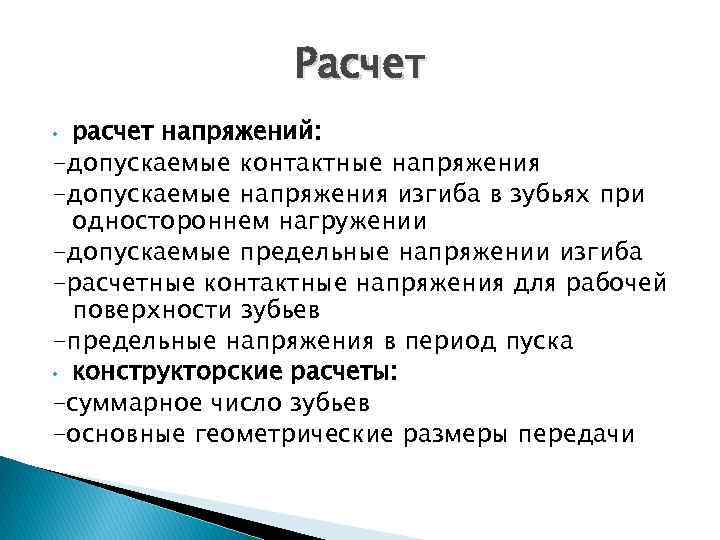 Расчет

• расчет напряжений:
-допускаемые контактные напряжения
-допускаемые напряжения изгиба в зубьях при одностороннем нагружении
-допускаемые предельные напряжении изгиба
-расчетные контактные напряжения для рабочей поверхности зубьев
-предельные напряжения в период пуска
• конструкторские расчеты:
-суммарное число зубьев
-основные геометрические размеры передачи